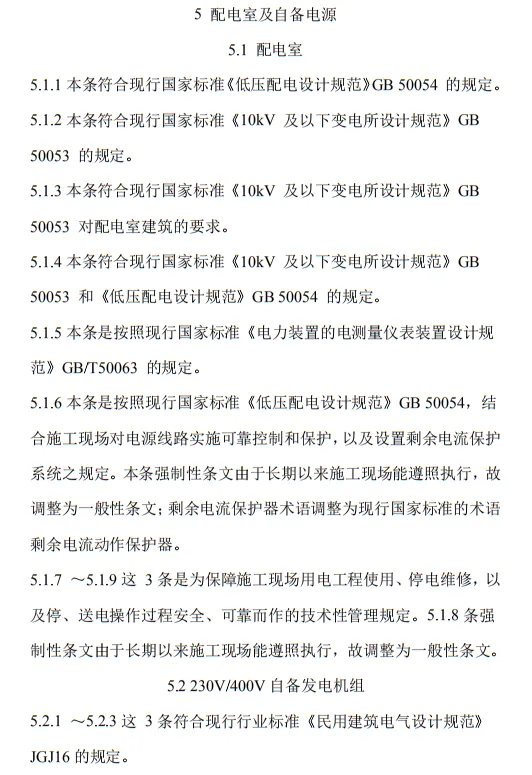 5 配电室及自备电源

5.1 配电室

5.1.1 本条符合现行国家标准《低压配电设计规范》GB 50054 的规定。

5.1.2 本条符合现行国家标准《10kV 及以下变电所设计规范》GB 50053 的规定。

5.1.3 本条符合现行国家标准《10kV 及以下变电所设计规范》GB 50053 对配电室建筑的要求。

5.1.4 本条符合现行国家标准《10kV 及以下变电所设计规范》GB 50053 和《低压配电设计规范》GB 50054 的规定。

5.1.5 本条是按照现行国家标准《电力装置的电测量仪表装置设计规范》GB/T50063 的规定。

5.1.6 本条是按照现行国家标准《低压配电设计规范》GB 50054，结合施工现场对电源线路实施可靠控制和保护，以及设置剩余电流保护系统之规定。本条强制性条文由于长期以来施工现场能遵照执行，故调整为一般性条文；剩余电流保护器术语调整为现行国家标准的术语剩余电流动作保护器。

5.1.7 ～5.1.9 这 3 条是为保障施工现场用电工程使用、停电维修，以及停、送电操作过程安全、可靠而作的技术性管理规定。5.1.8 条强制性条文由于长期以来施工现场能遵照执行，故调整为一般性条文。

5.2 230V/400V 自备发电机组

5.2.1 ～5.2.3 这 3 条符合现行行业标准《民用建筑电气设计规范》JGJ16 的规定。